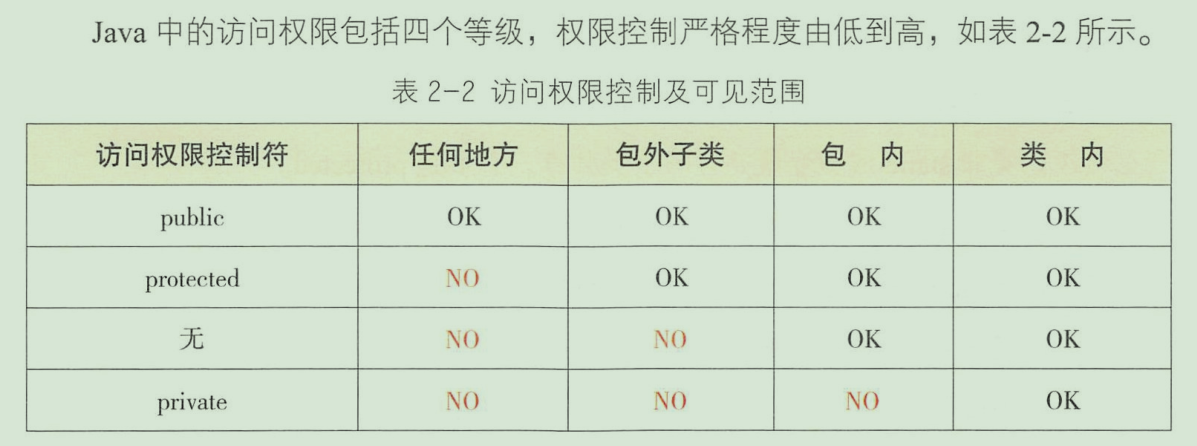 Java中的访问权限包括四个等级，权限控制严格程度由低到高，如表2-2所示。

表2-2 访问权限控制及可见范围

| 访问权限控制符 | 任何地方 | 包外子类 | 包 内 | 类 内 |
|---|---|---|---|---|
| public | OK | OK | OK | OK |
| protected | NO | OK | OK | OK |
| 无 | NO | NO | OK | OK |
| private | NO | NO | NO | OK |